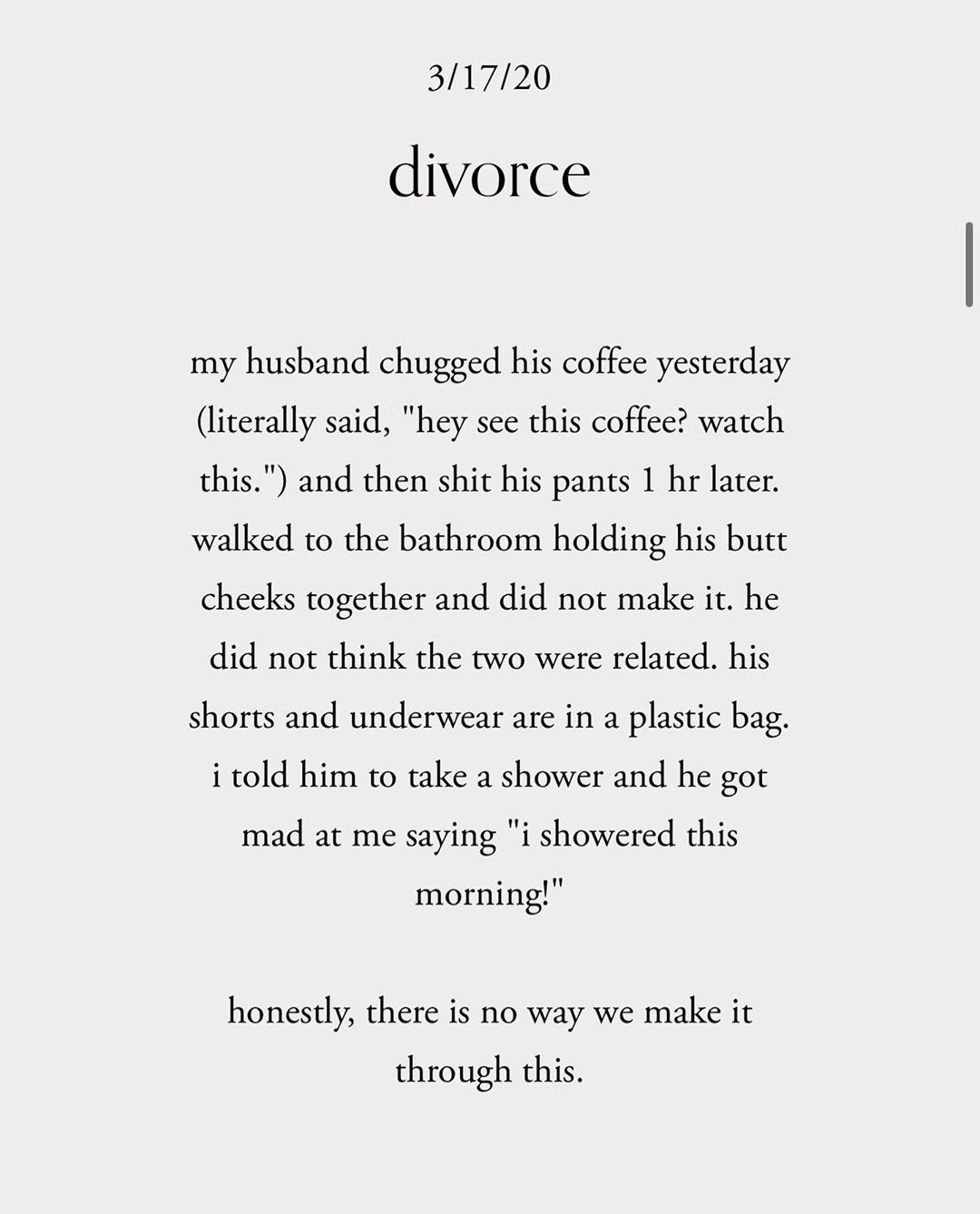 3/17/20

divorce

my husband chugged his coffee yesterday (literally said, "hey see this coffee? watch this.") and then shit his pants 1 hr later. walked to the bathroom holding his butt cheeks together and did not make it. he did not think the two were related. his shorts and underwear are in a plastic bag. i told him to take a shower and he got mad at me saying "i showered this morning!"

honestly, there is no way we make it through this.